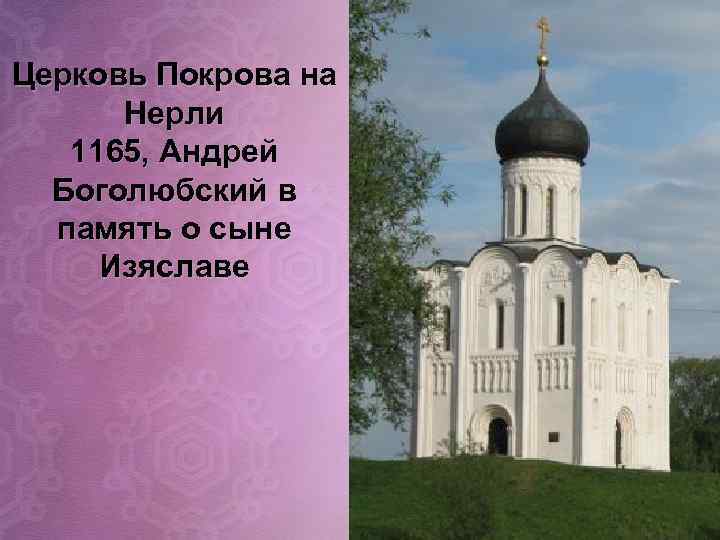 Церковь Покрова на Нерли
1165, Андрей Боголюбский в память о сыне Изяславе